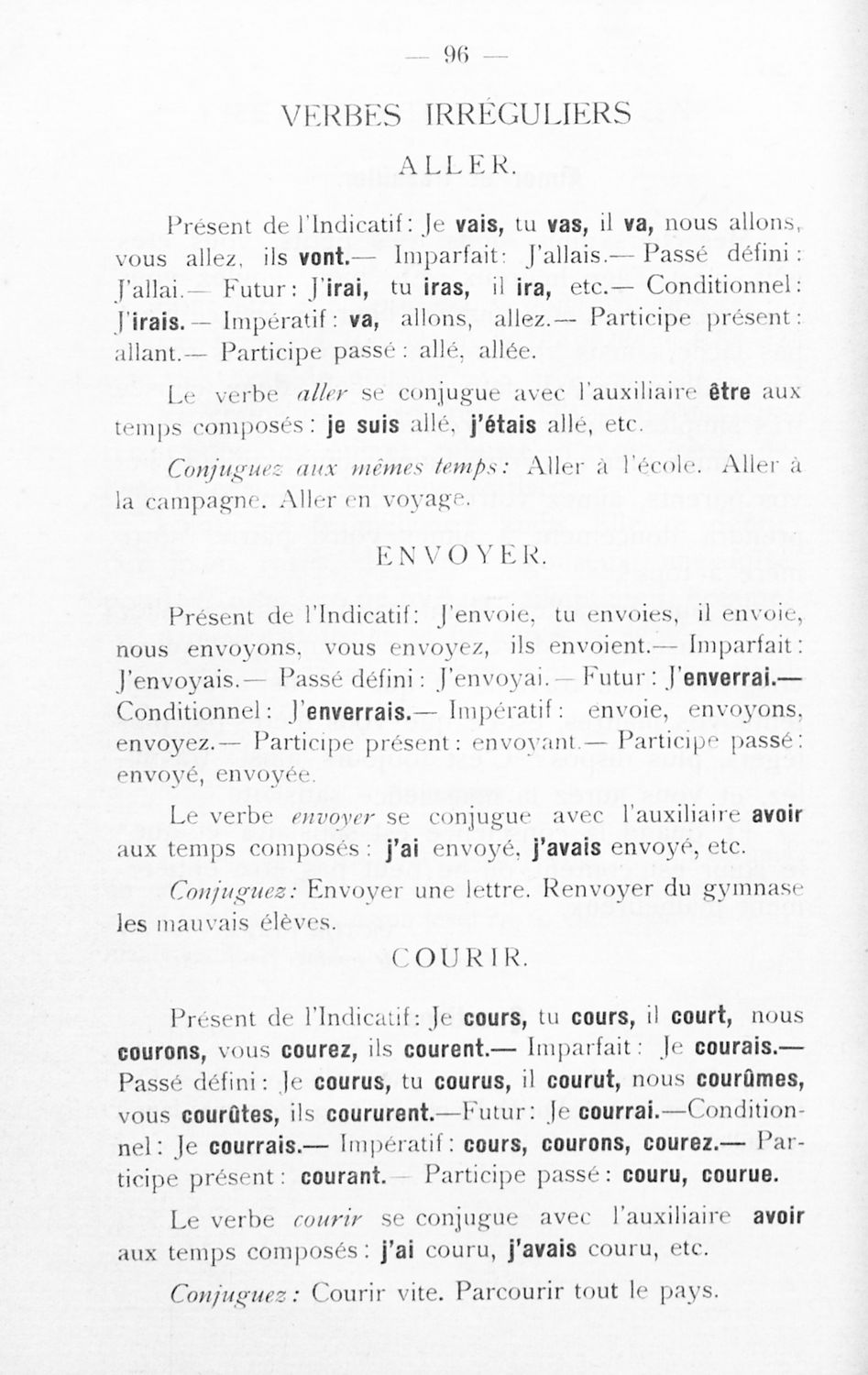 — 96 —

VERBES IRRÉGULIERS

ALLER.

Présent de l'Indicatif: Je vais, tu vas, il va, nous allons, vous allez, ils vont.— Imparfait: J'allais.— Passé défini: J'allai.— Futur: J'irai, tu iras, il ira, etc.— Conditionnel: J'irais.— Impératif: va, allons, allez.— Participe présent: allant.— Participe passé: allé, allée.

Le verbe aller se conjugue avec l'auxiliaire être aux temps composés: je suis allé, j'étais allé, etc.

Conjuguez aux mêmes temps: Aller à l'école. Aller à la campagne. Aller en voyage.

ENVOYER.

Présent de l'Indicatif: J'envoie, tu envoies, il envoie, nous envoyons, vous envoyez, ils envoient.— Imparfait: J'envoyais.— Passé défini: J'envoyai.— Futur: J'enverrai.— Conditionnel: J'enverrais.— Impératif: envoie, envoyons, envoyez.— Participe présent: envoyant.— Participe passé: envoyé, envoyée.

Le verbe envoyer se conjugue avec l'auxiliaire avoir aux temps composés: j'ai envoyé, j'avais envoyé, etc.

Conjuguez: Envoyer une lettre. Renvoyer du gymnase les mauvais élèves.

COURIR.

Présent de l'Indicatif: Je cours, tu cours, il court, nous courons, vous courez, ils courent.— Imparfait: Je courais.— Passé défini: Je courus, tu courus, il courut, nous courûmes, vous courûtes, ils coururent.—Futur: Je courrai.—Conditionnel: Je courrais.— Impératif: cours, courons, courez.— Participe présent: courant.— Participe passé: couru, courue.

Le verbe courir se conjugue avec l'auxiliaire avoir aux temps composés: j'ai couru, j'avais couru, etc.

Conjuguez: Courir vite. Parcourir tout le pays.